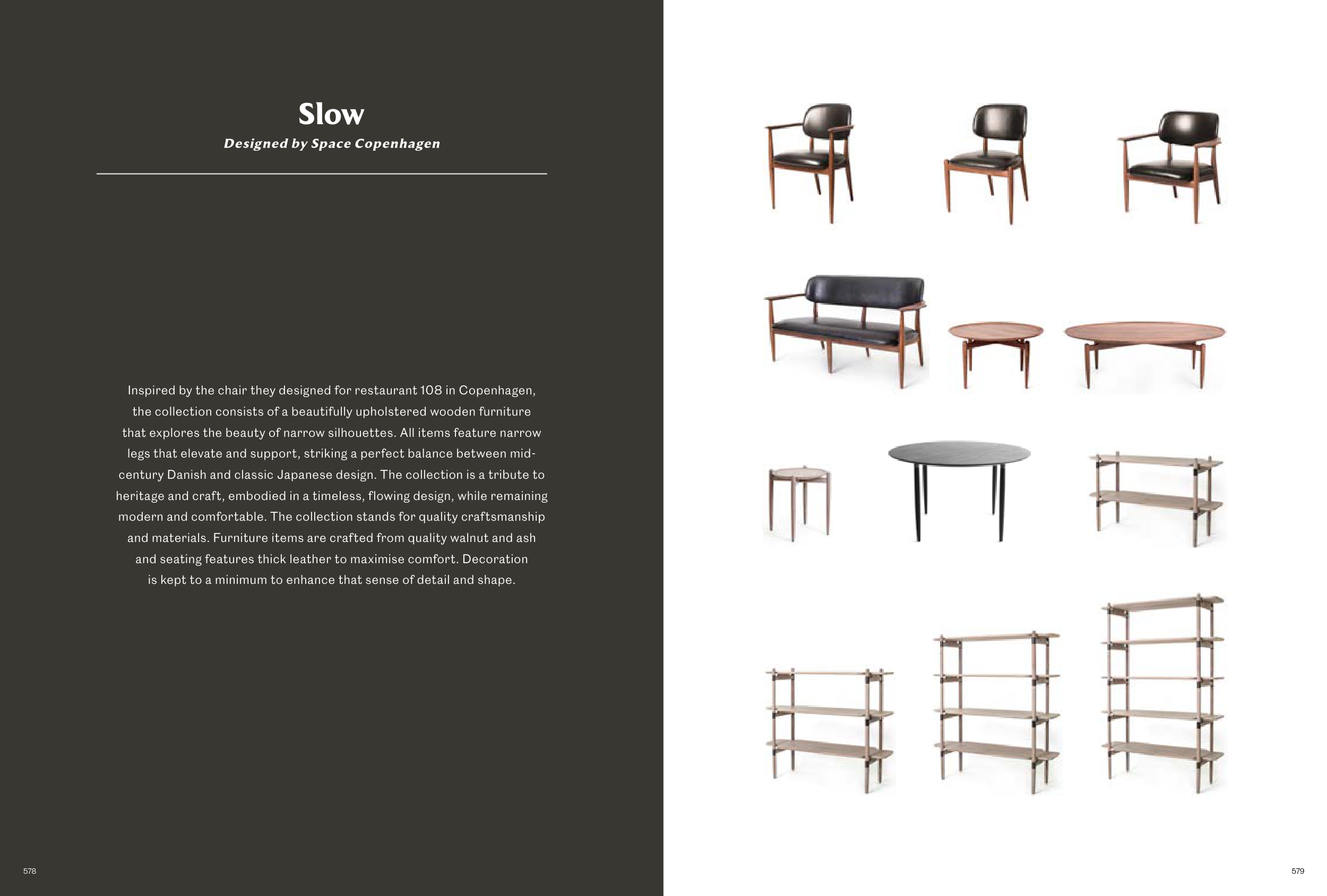 Slow

Designed by Space Copenhagen

Inspired by the chair they designed for restaurant 108 in Copenhagen, the collection consists of a beautifully upholstered wooden furniture that explores the beauty of narrow silhouettes. All items feature narrow legs that elevate and support, striking a perfect balance between mid-century Danish and classic Japanese design. The collection is a tribute to heritage and craft, embodied in a timeless, flowing design, while remaining modern and comfortable. The collection stands for quality craftsmanship and materials. Furniture items are crafted from quality walnut and ash and seating features thick leather to maximise comfort. Decoration is kept to a minimum to enhance that sense of detail and shape.

578

579